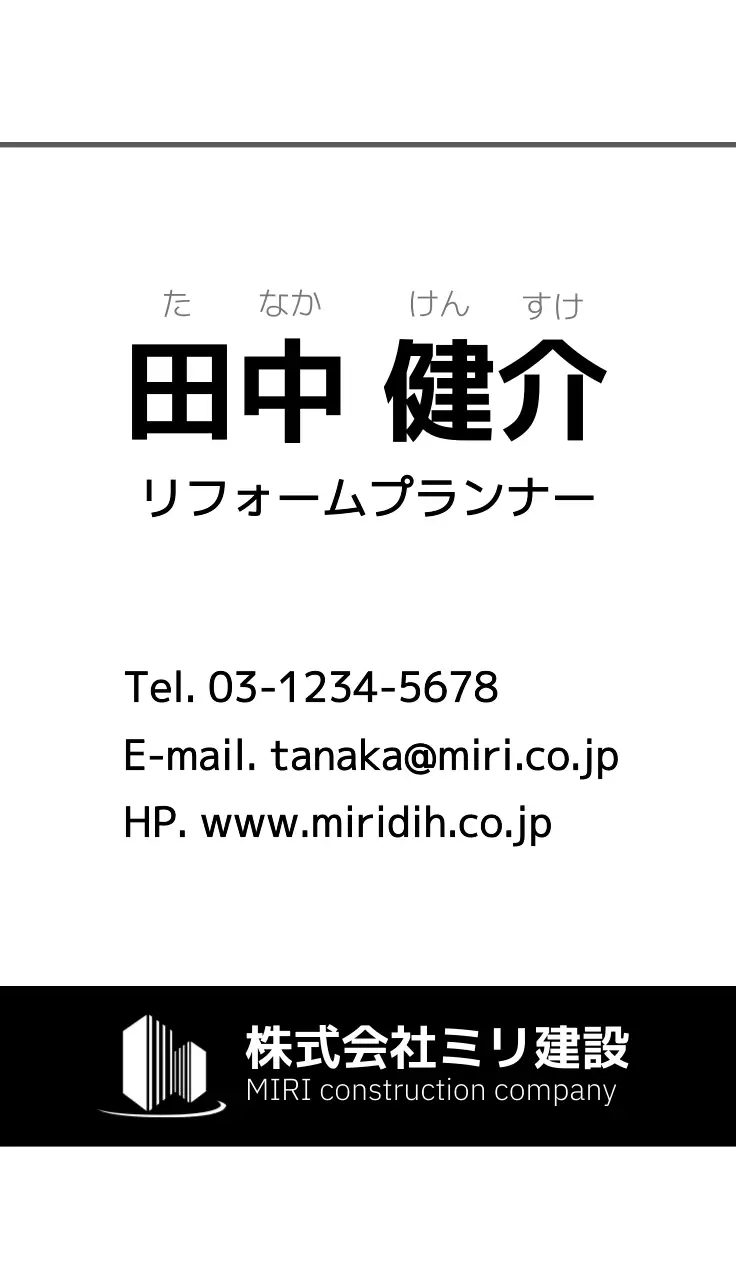 た なか けん すけ
田中 健介
リフォームプランナー

Tel. 03-1234-5678
E-mail. tanaka@miri.co.jp
HP. www.miridih.co.jp

株式会社ミリ建設
MIRI construction company